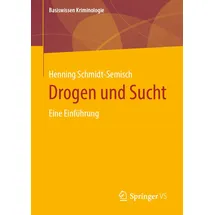 Basiswissen Kriminologie

Henning Schmidt-Semisch

Drogen und Sucht

Eine Einführung

Springer VS